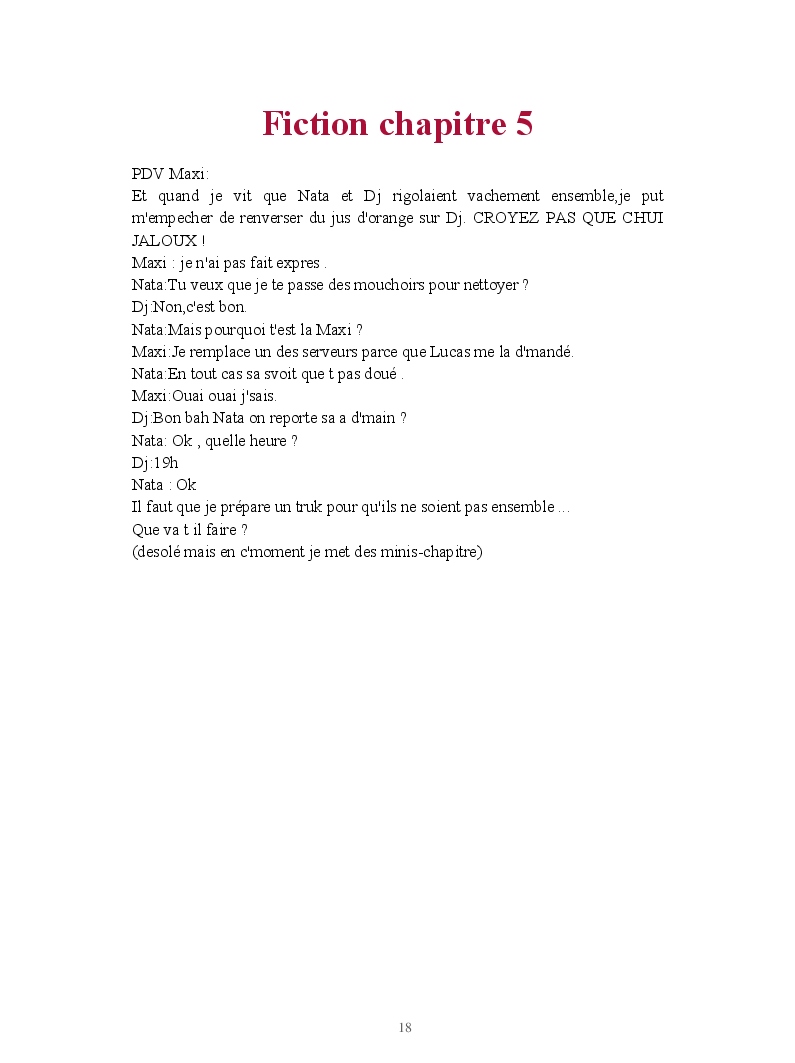 Fiction chapitre 5

PDV Maxi:
Et quand je vit que Nata et Dj rigolaient vachement ensemble,je put m'empecher de renverser du jus d'orange sur Dj. CROYEZ PAS QUE CHUI JALOUX !
Maxi : je n'ai pas fait expres .
Nata:Tu veux que je te passe des mouchoirs pour nettoyer ?
Dj:Non,c'est bon.
Nata:Mais pourquoi t'est la Maxi ?
Maxi:Je remplace un des serveurs parce que Lucas me la d'mandé.
Nata:En tout cas sa svoit que t pas doué .
Maxi:Ouai ouai j'sais.
Dj:Bon bah Nata on reporte sa a d'main ?
Nata: Ok , quelle heure ?
Dj:19h
Nata : Ok
Il faut que je prépare un truk pour qu'ils ne soient pas ensemble ...
Que va t il faire ?
(desolé mais en c'moment je met des minis-chapitre)

18